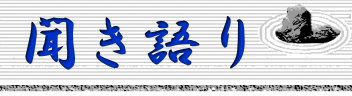 聞き語り